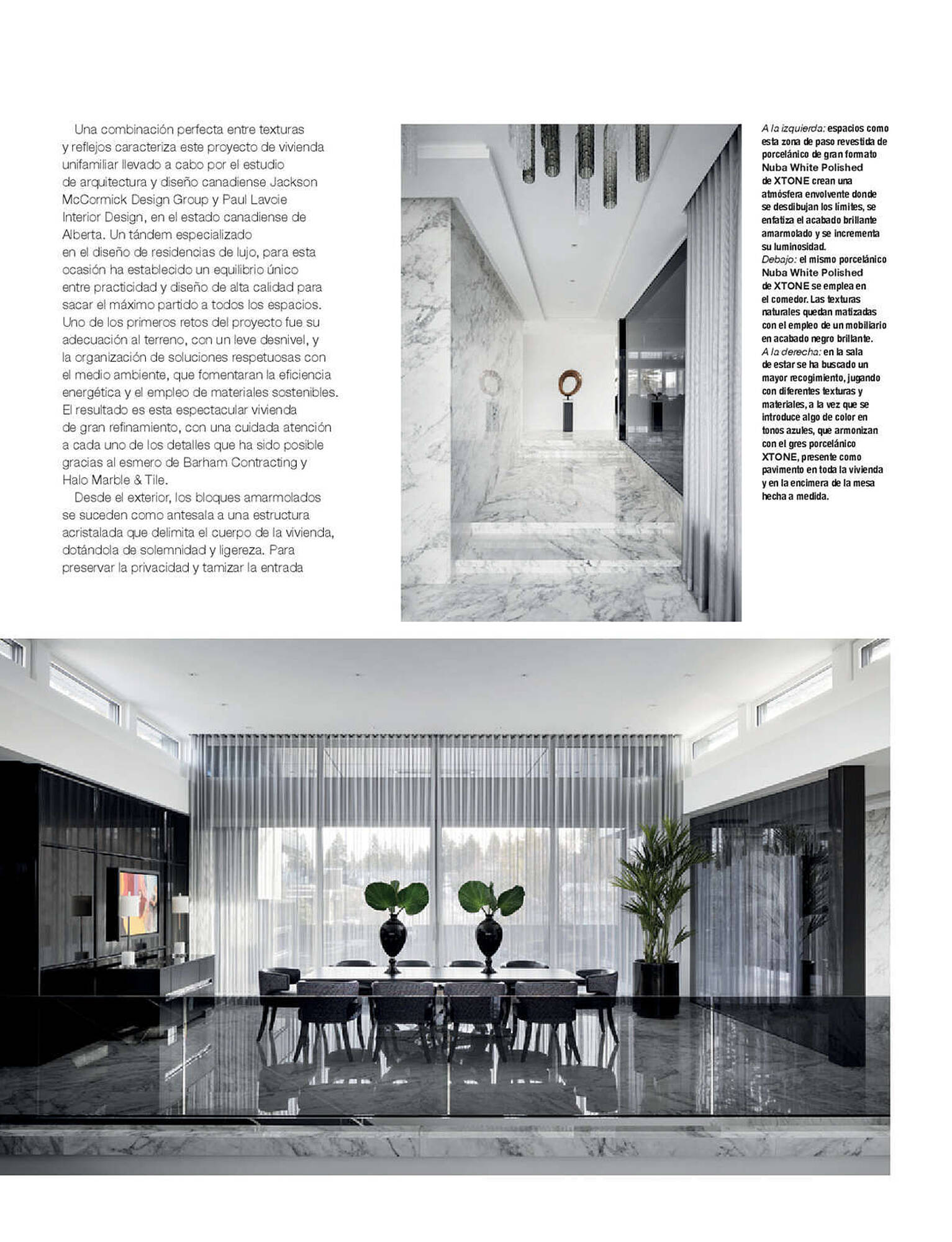 Una combinación perfecta entre texturas y reflejos caracteriza este proyecto de vivienda unifamiliar llevado a cabo por el estudio de arquitectura y diseño canadiense Jackson McCormick Design Group y Paul Lavoie Interior Design, en el estado canadiense de Alberta. Un tándem especializado en el diseño de residencias de lujo, para esta ocasión ha establecido un equilibrio único entre practicidad y diseño de alta calidad para sacar el máximo partido a todos los espacios. Uno de los primeros retos del proyecto fue su adecuación al terreno, con un leve desnivel, y la organización de soluciones respetuosas con el medio ambiente, que fomentaran la eficiencia energética y el empleo de materiales sostenibles. El resultado es esta espectacular vivienda de gran refinamiento, con una cuidada atención a cada uno de los detalles que ha sido posible gracias al esmero de Barham Contracting y Halo Marble & Tile.

Desde el exterior, los bloques amarmolados se suceden como antesala a una estructura acristalada que delimita el cuerpo de la vivienda, dotándola de solemnidad y ligereza. Para preservar la privacidad y tamizar la entrada

A la izquierda: espacios como esta zona de paso revestida de porcelánico de gran formato Nuba White Polished de XTONE crean una atmósfera envolvente donde se desdibujan los límites, se enfatiza el acabado brillante amarmolado y se incrementa su luminosidad.
Debajo: el mismo porcelánico Nuba White Polished de XTONE se emplea en el comedor. Las texturas naturales quedan matizadas con el empleo de un mobiliario en acabado negro brillante.
A la derecha: en la sala de estar se ha buscado un mayor recogimiento, jugando con diferentes texturas y materiales, a la vez que se introduce algo de color en tonos azules, que armonizan con el gres porcelánico XTONE, presente como pavimento en toda la vivienda y en la encimera de la mesa hecha a medida.